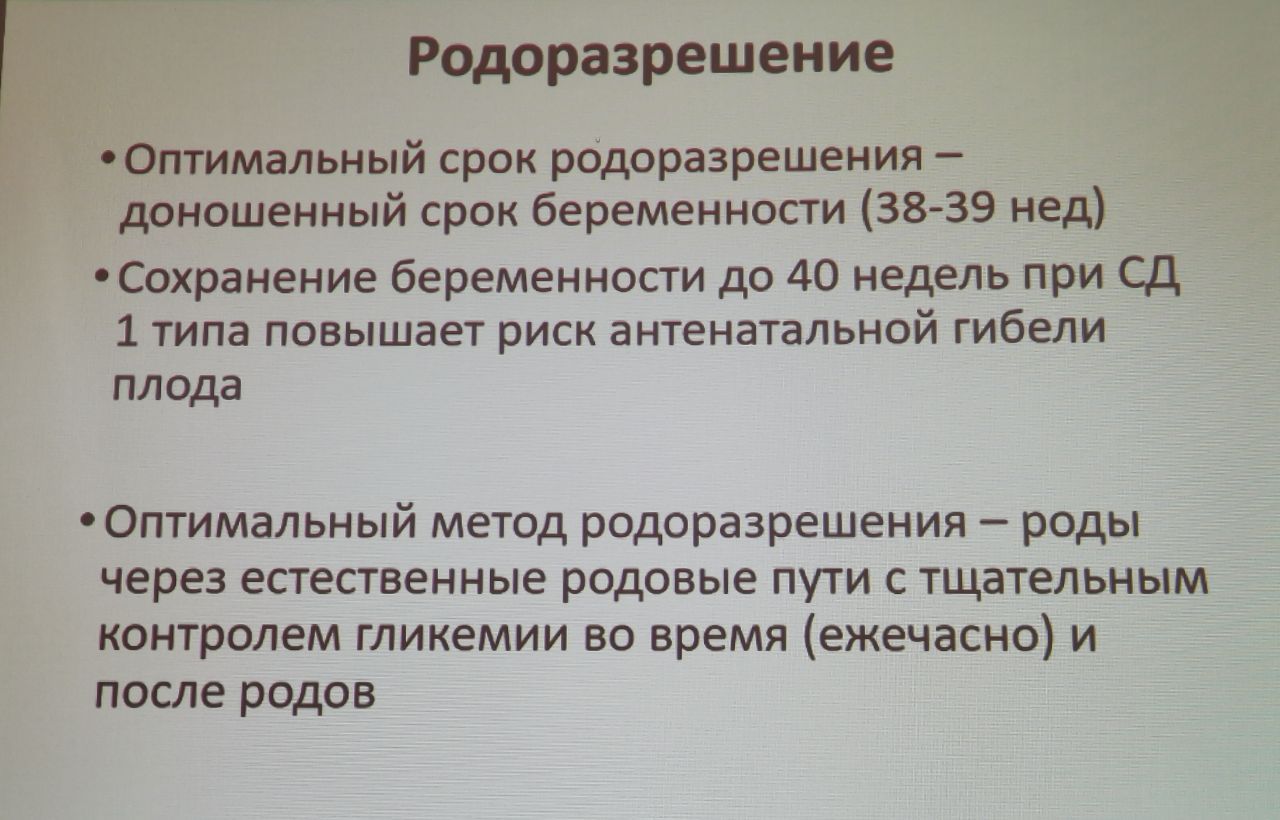 Родоразрешение

• Оптимальный срок родоразрешения – доношенный срок беременности (38-39 нед)

• Сохранение беременности до 40 недель при СД 1 типа повышает риск антенатальной гибели плода

• Оптимальный метод родоразрешения – роды через естественные родовые пути с тщательным контролем гликемии во время (ежечасно) и после родов